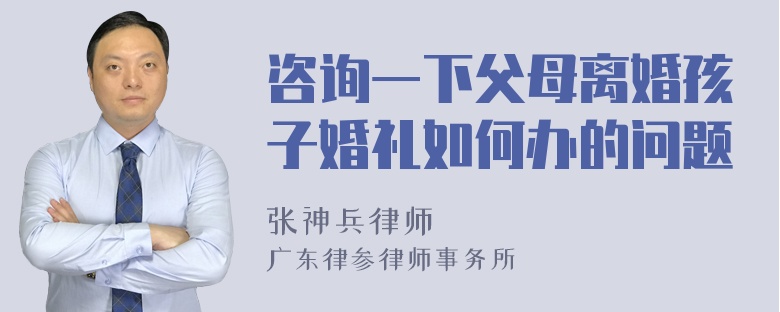 咨询一下父母离婚孩子婚礼如何办的问题

张神兵律师
广东律参律师事务所